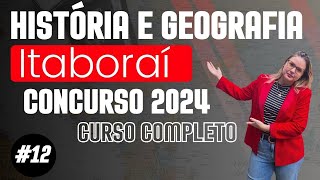 HISTÓRIA E GEOGRAFIA
Itaboraí
CONCURSO 2024
CURSO COMPLETO
#12